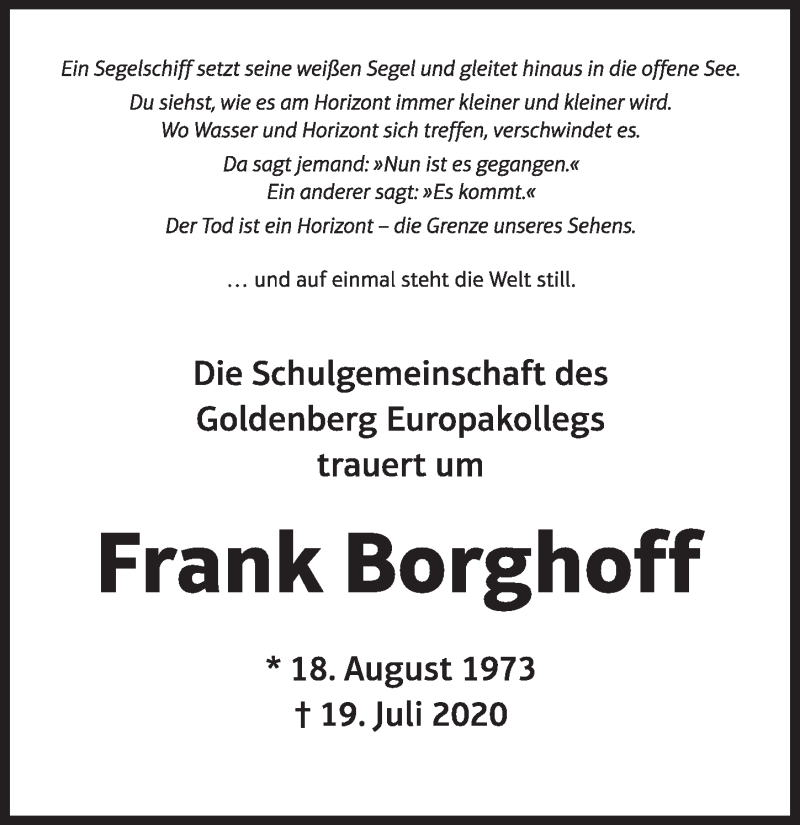 Ein Segelschiff setzt seine weißen Segel und gleitet hinaus in die offene See.
Du siehst, wie es am Horizont immer kleiner und kleiner wird.
Wo Wasser und Horizont sich treffen, verschwindet es.

Da sagt jemand: »Nun ist es gegangen.«
Ein anderer sagt: »Es kommt.«

Der Tod ist ein Horizont – die Grenze unseres Sehens.

… und auf einmal steht die Welt still.

Die Schulgemeinschaft des
Goldenberg Europakollegs
trauert um

Frank Borghoff

* 18. August 1973
† 19. Juli 2020